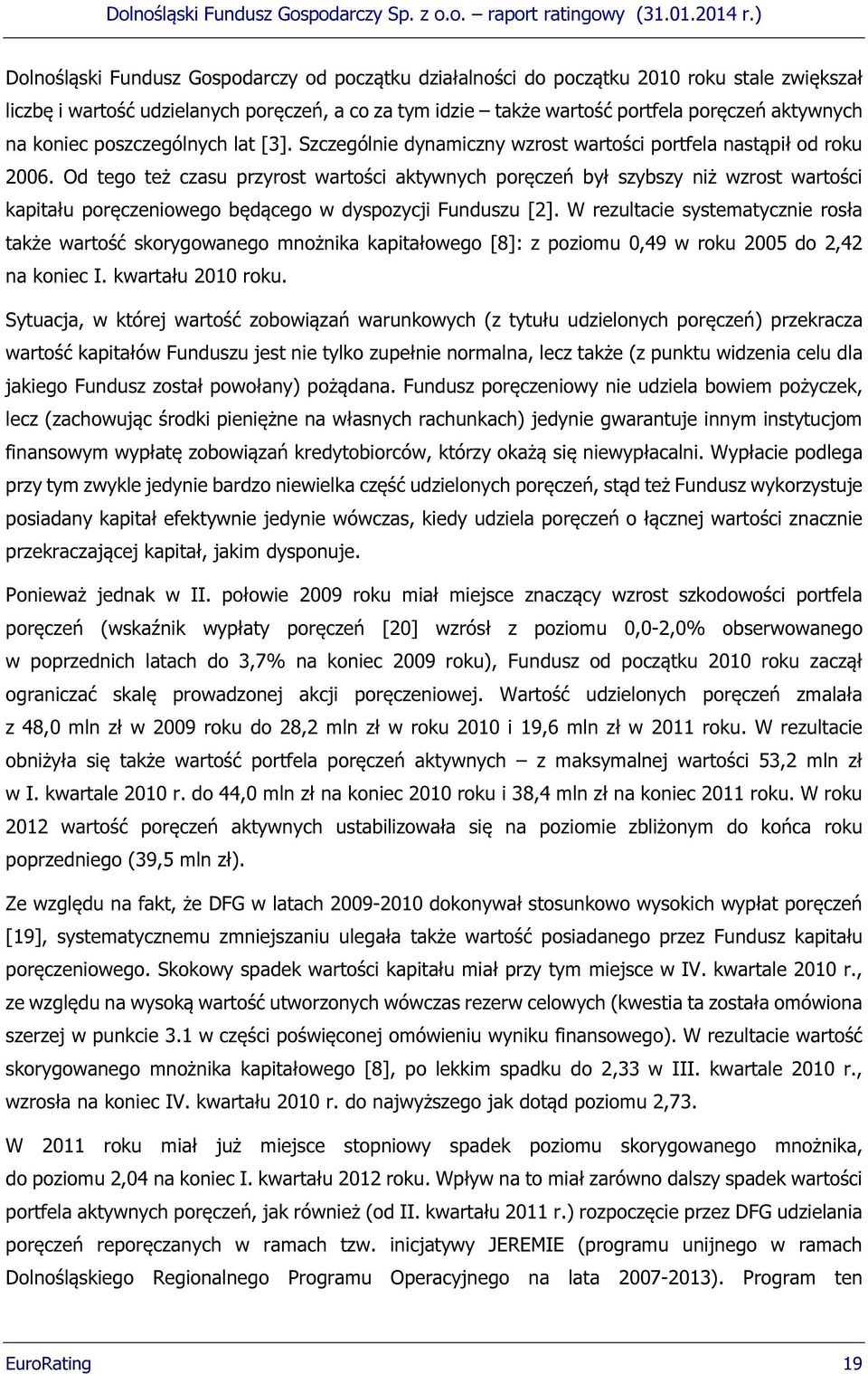 Dolnośląski Fundusz Gospodarczy Sp. z o.o. – raport ratingowy (31.01.2014 r.)

Dolnośląski Fundusz Gospodarczy od początku działalności do początku 2010 roku stale zwiększał liczbę i wartość udzielanych poręczeń, a co za tym idzie – także wartość portfela poręczeń aktywnych na koniec poszczególnych lat [3]. Szczególnie dynamiczny wzrost wartości portfela nastąpił od roku 2006. Od tego też czasu przyrost wartości aktywnych poręczeń był szybszy niż wzrost wartości kapitału poręczeniowego będącego w dyspozycji Funduszu [2]. W rezultacie systematycznie rosła także wartość skorygowanego mnożnika kapitałowego [8]: z poziomu 0,49 w roku 2005 do 2,42 na koniec I. kwartału 2010 roku.

Sytuacja, w której wartość zobowiązań warunkowych (z tytułu udzielonych poręczeń) przekracza wartość kapitałów Funduszu jest nie tylko zupełnie normalna, lecz także (z punktu widzenia celu dla jakiego Fundusz został powołany) pożądana. Fundusz poręczeniowy nie udziela bowiem pożyczek, lecz (zachowując środki pieniężne na własnych rachunkach) jedynie gwarantuje innym instytucjom finansowym wypłatę zobowiązań kredytobiorców, którzy okażą się niewypłacalni. Wypłacie podlega przy tym zwykle jedynie bardzo niewielka część udzielonych poręczeń, stąd też Fundusz wykorzystuje posiadany kapitał efektywnie jedynie wówczas, kiedy udziela poręczeń o łącznej wartości znacznie przekraczającej kapitał, jakim dysponuje.

Ponieważ jednak w II. połowie 2009 roku miał miejsce znaczący wzrost szkodowości portfela poręczeń (wskaźnik wypłaty poręczeń [20] wzrósł z poziomu 0,0-2,0% obserwowanego w poprzednich latach do 3,7% na koniec 2009 roku), Fundusz od początku 2010 roku zaczął ograniczać skalę prowadzonej akcji poręczeniowej. Wartość udzielonych poręczeń zmalała z 48,0 mln zł w 2009 roku do 28,2 mln zł w roku 2010 i 19,6 mln zł w 2011 roku. W rezultacie obniżyła się także wartość portfela poręczeń aktywnych – z maksymalnej wartości 53,2 mln zł w I. kwartale 2010 r. do 44,0 mln zł na koniec 2010 roku i 38,4 mln zł na koniec 2011 roku. W roku 2012 wartość poręczeń aktywnych ustabilizowała się na poziomie zbliżonym do końca roku poprzedniego (39,5 mln zł).

Ze względu na fakt, że DFG w latach 2009-2010 dokonywał stosunkowo wysokich wypłat poręczeń [19], systematycznemu zmniejszaniu ulegała także wartość posiadanego przez Fundusz kapitału poręczeniowego. Skokowy spadek wartości kapitału miał przy tym miejsce w IV. kwartale 2010 r., ze względu na wysoką wartość utworzonych wówczas rezerw celowych (kwestia ta została omówiona szerzej w punkcie 3.1 w części poświęconej omówieniu wyniku finansowego). W rezultacie wartość skorygowanego mnożnika kapitałowego [8], po lekkim spadku do 2,33 w III. kwartale 2010 r., wzrosła na koniec IV. kwartału 2010 r. do najwyższego jak dotąd poziomu 2,73.

W 2011 roku miał już miejsce stopniowy spadek poziomu skorygowanego mnożnika, do poziomu 2,04 na koniec I. kwartału 2012 roku. Wpływ na to miał zarówno dalszy spadek wartości portfela aktywnych poręczeń, jak również (od II. kwartału 2011 r.) rozpoczęcie przez DFG udzielania poręczeń reporęczanych w ramach tzw. inicjatywy JEREMIE (programu unijnego w ramach Dolnośląskiego Regionalnego Programu Operacyjnego na lata 2007-2013). Program ten

EuroRating 19